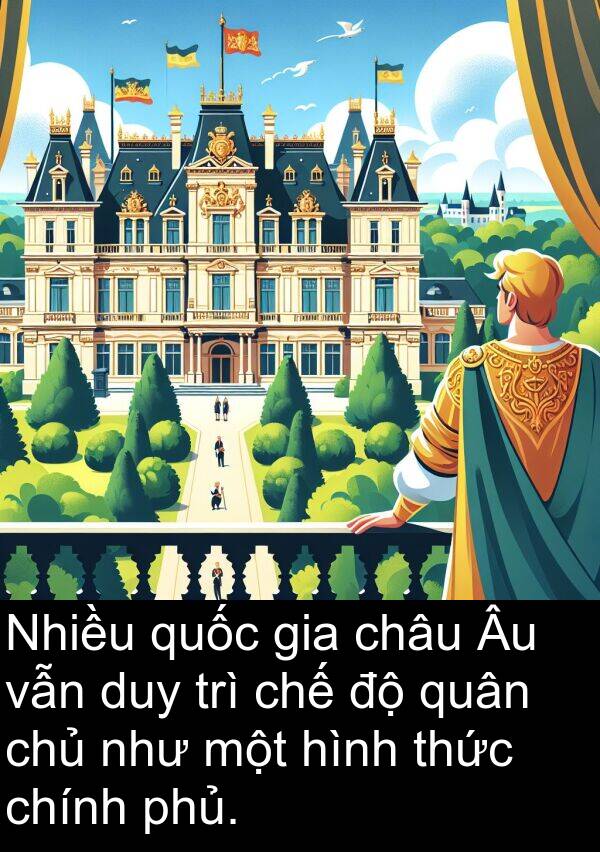 Nhiều quốc gia châu Âu vẫn duy trì chế độ quân chủ như một hình thức chính phủ.